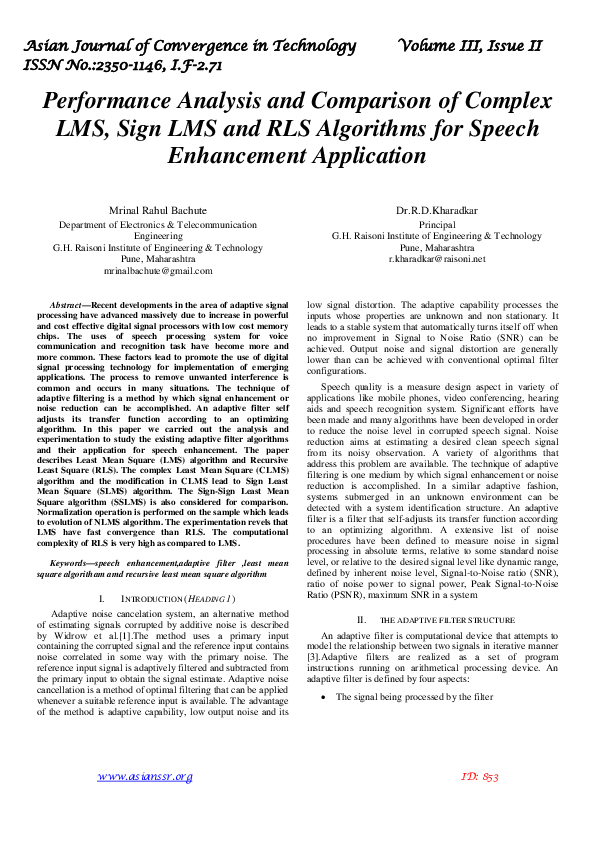 Asian Journal of Convergence in Technology Volume III, Issue II
ISSN No.:2350-1146, I.F-2.71

Performance Analysis and Comparison of Complex LMS, Sign LMS and RLS Algorithms for Speech Enhancement Application

Mrinal Rahul Bachute
Department of Electronics & Telecommunication Engineering
G.H. Raisoni Institute of Engineering & Technology
Pune, Maharashtra
mrinalbachute@gmail.com

Dr.R.D.Kharadkar
Principal
G.H. Raisoni Institute of Engineering & Technology
Pune, Maharashtra
r.kharadkar@raisoni.net

Abstract—Recent developments in the area of adaptive signal processing have advanced massively due to increase in powerful and cost effective digital signal processors with low cost memory chips. The uses of speech processing system for voice communication and recognition task have become more and more common. These factors lead to promote the use of digital signal processing technology for implementation of emerging applications. The process to remove unwanted interference is common and occurs in many situations. The technique of adaptive filtering is a method by which signal enhancement or noise reduction can be accomplished. An adaptive filter self adjusts its transfer function according to an optimizing algorithm. In this paper we carried out the analysis and experimentation to study the existing adaptive filter algorithms and their application for speech enhancement. The paper describes Least Mean Square (LMS) algorithm and Recursive Least Square (RLS). The complex Least Mean Square (CLMS) algorithm and the modification in CLMS lead to Sign Least Mean Square (SLMS) algorithm. The Sign-Sign Least Mean Square algorithm (SSLMS) is also considered for comparison. Normalization operation is performed on the sample which leads to evolution of NLMS algorithm. The experimentation revels that LMS have fast convergence than RLS. The computational complexity of RLS is very high as compared to LMS.

Keywords—speech enhancement,adaptive filter ,least mean square algoritham amd recursive least mean square algorithm

I. INTRODUCTION (HEADING 1)

Adaptive noise cancelation system, an alternative method of estimating signals corrupted by additive noise is described by Widrow et al.[1].The method uses a primary input containing the corrupted signal and the reference input contains noise correlated in some way with the primary noise. The reference input signal is adaptively filtered and subtracted from the primary input to obtain the signal estimate. Adaptive noise cancellation is a method of optimal filtering that can be applied whenever a suitable reference input is available. The advantage of the method is adaptive capability, low output noise and its low signal distortion. The adaptive capability processes the inputs whose properties are unknown and non stationary. It leads to a stable system that automatically turns itself off when no improvement in Signal to Noise Ratio (SNR) can be achieved. Output noise and signal distortion are generally lower than can be achieved with conventional optimal filter configurations.

Speech quality is a measure design aspect in variety of applications like mobile phones, video conferencing, hearing aids and speech recognition system. Significant efforts have been made and many algorithms have been developed in order to reduce the noise level in corrupted speech signal. Noise reduction aims at estimating a desired clean speech signal from its noisy observation. A variety of algorithms that address this problem are available. The technique of adaptive filtering is one medium by which signal enhancement or noise reduction is accomplished. In a similar adaptive fashion, systems submerged in an unknown environment can be detected with a system identification structure. An adaptive filter is a filter that self-adjusts its transfer function according to an optimizing algorithm. A extensive list of noise procedures have been defined to measure noise in signal processing in absolute terms, relative to some standard noise level, or relative to the desired signal level like dynamic range, defined by inherent noise level, Signal-to-Noise ratio (SNR), ratio of noise power to signal power, Peak Signal-to-Noise Ratio (PSNR), maximum SNR in a system

II. THE ADAPTIVE FILTER STRUCTURE

An adaptive filter is computational device that attempts to model the relationship between two signals in iterative manner [3].Adaptive filters are realized as a set of program instructions running on arithmetical processing device. An adaptive filter is defined by four aspects:

• The signal being processed by the filter

www.asianssr.org ID: 853